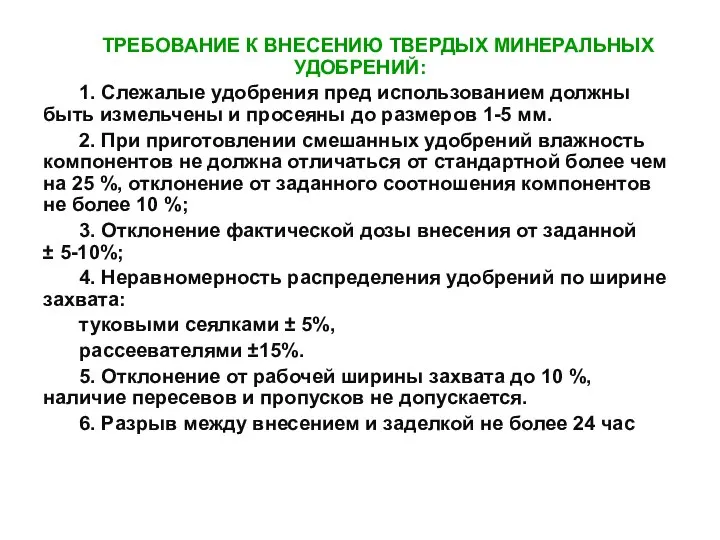 ТРЕБОВАНИЕ К ВНЕСЕНИЮ ТВЕРДЫХ МИНЕРАЛЬНЫХ УДОБРЕНИЙ:

1. Слежалые удобрения пред использованием должны быть измельчены и просеяны до размеров 1-5 мм.

2. При приготовлении смешанных удобрений влажность компонентов не должна отличаться от стандартной более чем на 25 %, отклонение от заданного соотношения компонентов не более 10 %;

3. Отклонение фактической дозы внесения от заданной ± 5-10%;

4. Неравномерность распределения удобрений по ширине захвата:

туковыми сеялками ± 5%,

рассеевателями ±15%.

5. Отклонение от рабочей ширины захвата до 10 %, наличие пересевов и пропусков не допускается.

6. Разрыв между внесением и заделкой не более 24 час